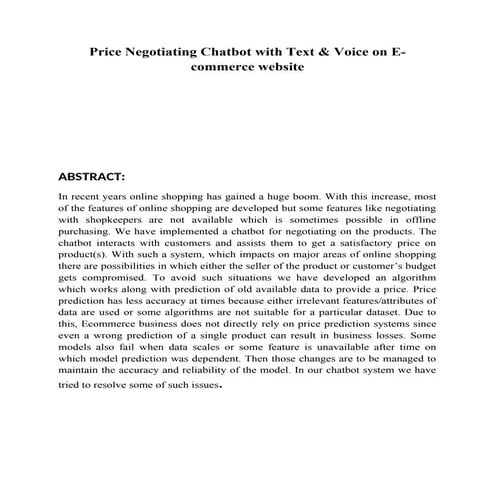 Price Negotiating Chatbot with Text & Voice on E-commerce website

ABSTRACT:

In recent years online shopping has gained a huge boom. With this increase, most of the features of online shopping are developed but some features like negotiating with shopkeepers are not available which is sometimes possible in offline purchasing. We have implemented a chatbot for negotiating on the products. The chatbot interacts with customers and assists them to get a satisfactory price on product(s). With such a system, which impacts on major areas of online shopping there are possibilities in which either the seller of the product or customer's budget gets compromised. To avoid such situations we have developed an algorithm which works along with prediction of old available data to provide a price. Price prediction has less accuracy at times because either irrelevant features/attributes of data are used or some algorithms are not suitable for a particular dataset. Due to this, Ecommerce business does not directly rely on price prediction systems since even a wrong prediction of a single product can result in business losses. Some models also fail when data scales or some feature is unavailable after time on which model prediction was dependent. Then those changes are to be managed to maintain the accuracy and reliability of the model. In our chatbot system we have tried to resolve some of such issues.